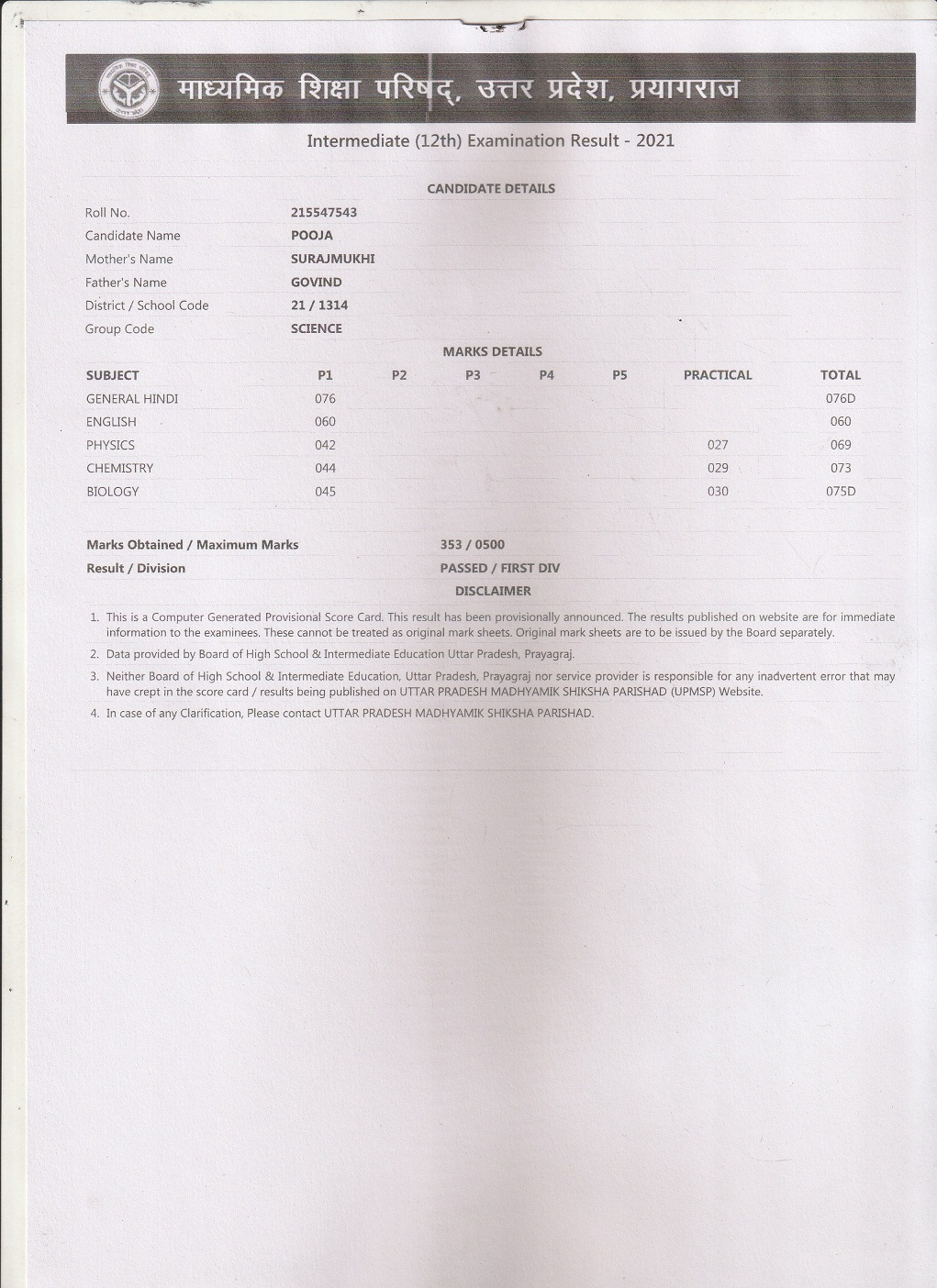 माध्यमिक शिक्षा परिषद्, उत्तर प्रदेश, प्रयागराज

Intermediate (12th) Examination Result - 2021

CANDIDATE DETAILS

| | |
|---|---|
| Roll No. | 215547543 |
| Candidate Name | POOJA |
| Mother's Name | SURAJMUKHI |
| Father's Name | GOVIND |
| District / School Code | 21 / 1314 |
| Group Code | SCIENCE |

MARKS DETAILS

| SUBJECT | P1 | P2 | P3 | P4 | P5 | PRACTICAL | TOTAL |
|---|---|---|---|---|---|---|---|
| GENERAL HINDI | 076 | | | | | | 076D |
| ENGLISH | 060 | | | | | | 060 |
| PHYSICS | 042 | | | | | 027 | 069 |
| CHEMISTRY | 044 | | | | | 029 | 073 |
| BIOLOGY | 045 | | | | | 030 | 075D |

| | |
|---|---|
| Marks Obtained / Maximum Marks | 353 / 0500 |
| Result / Division | PASSED / FIRST DIV |

DISCLAIMER

1. This is a Computer Generated Provisional Score Card. This result has been provisionally announced. The results published on website are for immediate information to the examinees. These cannot be treated as original mark sheets. Original mark sheets are to be issued by the Board separately.
2. Data provided by Board of High School & Intermediate Education Uttar Pradesh, Prayagraj.
3. Neither Board of High School & Intermediate Education, Uttar Pradesh, Prayagraj nor service provider is responsible for any inadvertent error that may have crept in the score card / results being published on UTTAR PRADESH MADHYAMIK SHIKSHA PARISHAD (UPMSP) Website.
4. In case of any Clarification, Please contact UTTAR PRADESH MADHYAMIK SHIKSHA PARISHAD.